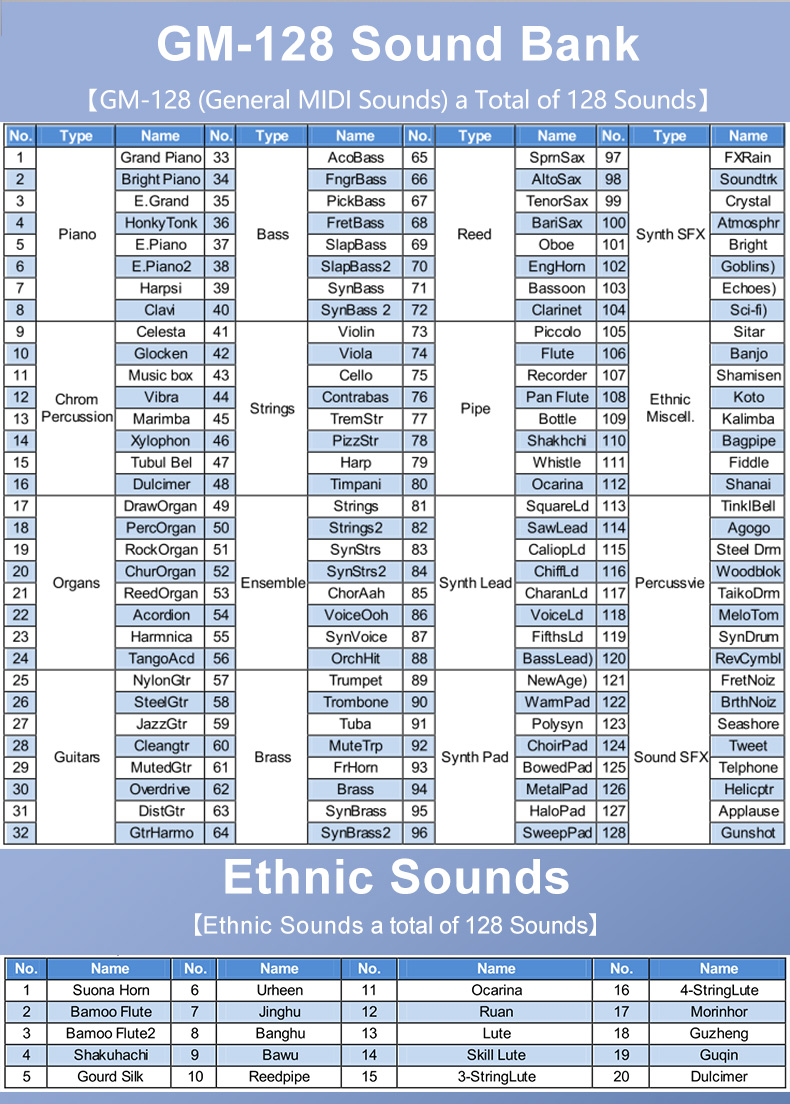 GM-128 Sound Bank

【GM-128 (General MIDI Sounds) a Total of 128 Sounds】

| No. | Type | Name | No. | Type | Name | No. | Type | Name | No. | Type | Name |
|---|---|---|---|---|---|---|---|---|---|---|---|
| 1 | Piano | Grand Piano | 33 | Bass | AcoBass | 65 | Reed | SprnSax | 97 | Synth SFX | FXRain |
| 2 | | Bright Piano | 34 | | FngrBass | 66 | | AltoSax | 98 | | Soundtrk |
| 3 | | E.Grand | 35 | | PickBass | 67 | | TenorSax | 99 | | Crystal |
| 4 | | HonkyTonk | 36 | | FretBass | 68 | | BariSax | 100 | | Atmosphr |
| 5 | | E.Piano | 37 | | SlapBass | 69 | | Oboe | 101 | | Bright |
| 6 | | E.Piano2 | 38 | | SlapBass2 | 70 | | EngHorn | 102 | | Goblins) |
| 7 | | Harpsi | 39 | | SynBass | 71 | | Bassoon | 103 | | Echoes) |
| 8 | | Clavi | 40 | | SynBass 2 | 72 | | Clarinet | 104 | | Sci-fi) |
| 9 | Chrom Percussion | Celesta | 41 | Strings | Violin | 73 | Pipe | Piccolo | 105 | Ethnic Miscell. | Sitar |
| 10 | | Glocken | 42 | | Viola | 74 | | Flute | 106 | | Banjo |
| 11 | | Music box | 43 | | Cello | 75 | | Recorder | 107 | | Shamisen |
| 12 | | Vibra | 44 | | Contrabas | 76 | | Pan Flute | 108 | | Koto |
| 13 | | Marimba | 45 | | TremStr | 77 | | Bottle | 109 | | Kalimba |
| 14 | | Xylophon | 46 | | PizzStr | 78 | | Shakhchi | 110 | | Bagpipe |
| 15 | | Tubul Bel | 47 | | Harp | 79 | | Whistle | 111 | | Fiddle |
| 16 | | Dulcimer | 48 | | Timpani | 80 | | Ocarina | 112 | | Shanai |
| 17 | Organs | DrawOrgan | 49 | Ensemble | Strings | 81 | Synth Lead | SquareLd | 113 | Percussvie | TinklBell |
| 18 | | PercOrgan | 50 | | Strings2 | 82 | | SawLead | 114 | | Agogo |
| 19 | | RockOrgan | 51 | | SynStrs | 83 | | CaliopLd | 115 | | Steel Drm |
| 20 | | ChurOrgan | 52 | | SynStrs2 | 84 | | ChiffLd | 116 | | Woodblok |
| 21 | | ReedOrgan | 53 | | ChorAah | 85 | | CharanLd | 117 | | TaikoDrm |
| 22 | | Acordion | 54 | | VoiceOoh | 86 | | VoiceLd | 118 | | MeloTom |
| 23 | | Harmnica | 55 | | SynVoice | 87 | | FifthsLd | 119 | | SynDrum |
| 24 | | TangoAcd | 56 | | OrchHit | 88 | | BassLead) | 120 | | RevCymbl |
| 25 | Guitars | NylonGtr | 57 | Brass | Trumpet | 89 | Synth Pad | NewAge) | 121 | Sound SFX | FretNoiz |
| 26 | | SteelGtr | 58 | | Trombone | 90 | | WarmPad | 122 | | BrthNoiz |
| 27 | | JazzGtr | 59 | | Tuba | 91 | | Polysyn | 123 | | Seashore |
| 28 | | Cleangtr | 60 | | MuteTrp | 92 | | ChoirPad | 124 | | Tweet |
| 29 | | MutedGtr | 61 | | FrHorn | 93 | | BowedPad | 125 | | Telphone |
| 30 | | Overdrive | 62 | | Brass | 94 | | MetalPad | 126 | | Helicptr |
| 31 | | DistGtr | 63 | | SynBrass | 95 | | HaloPad | 127 | | Applause |
| 32 | | GtrHarmo | 64 | | SynBrass2 | 96 | | SweepPad | 128 | | Gunshot |

Ethnic Sounds

【Ethnic Sounds a total of 128 Sounds】

| No. | Name | No. | Name | No. | Name | No. | Name |
|---|---|---|---|---|---|---|---|
| 1 | Suona Horn | 6 | Urheen | 11 | Ocarina | 16 | 4-StringLute |
| 2 | Bamoo Flute | 7 | Jinghu | 12 | Ruan | 17 | Morinhor |
| 3 | Bamoo Flute2 | 8 | Banghu | 13 | Lute | 18 | Guzheng |
| 4 | Shakuhachi | 9 | Bawu | 14 | Skill Lute | 19 | Guqin |
| 5 | Gourd Silk | 10 | Reedpipe | 15 | 3-StringLute | 20 | Dulcimer |